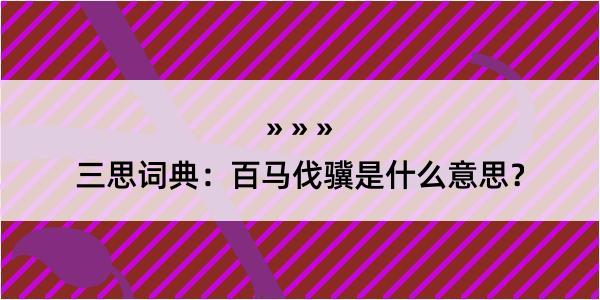 » » »
三思词典：百马伐骥是什么意思？